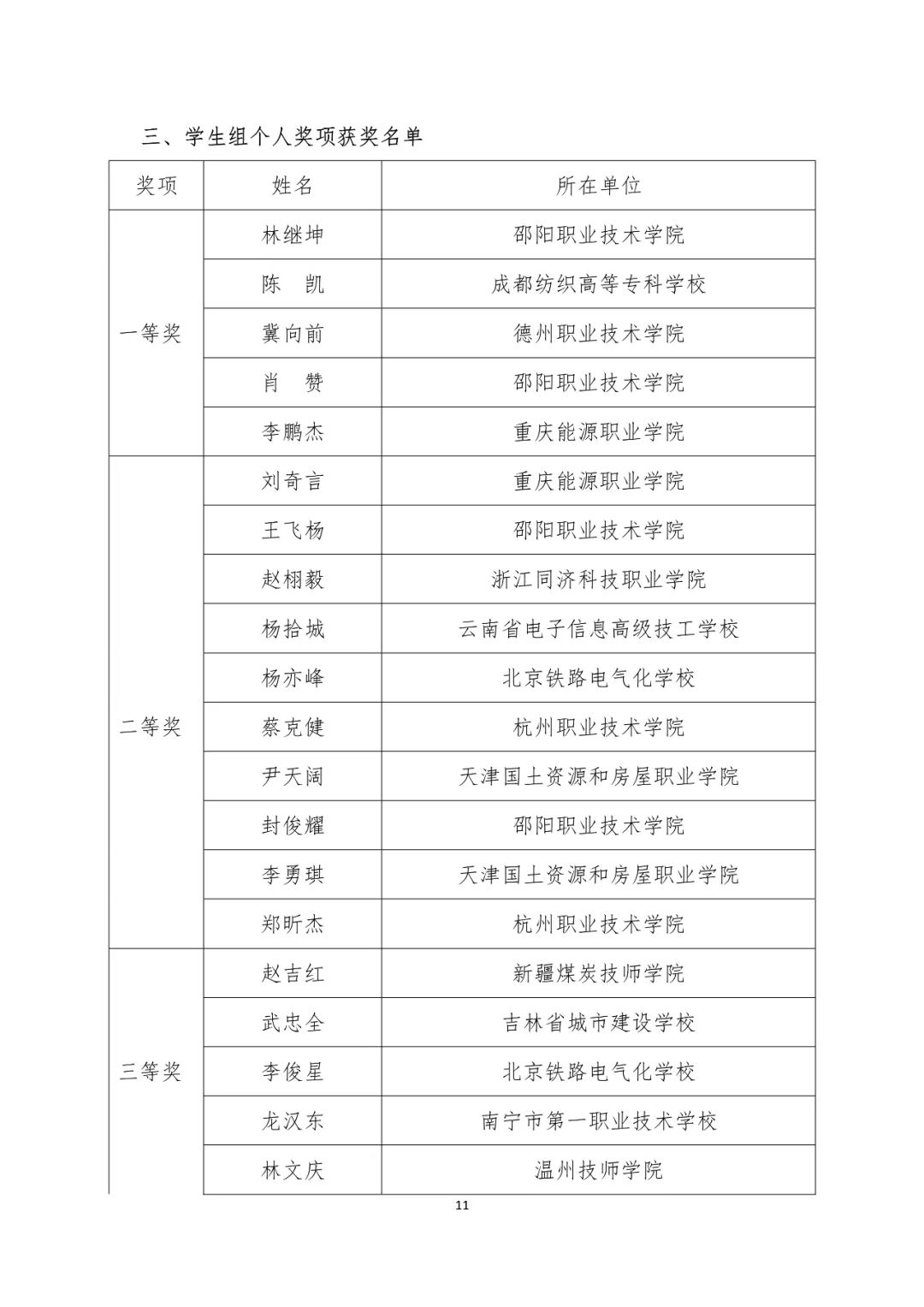 三、学生组个人奖项获奖名单

| 奖项 | 姓名 | 所在单位 |
|---|---|---|
| 一等奖 | 林继坤 | 邵阳职业技术学院 |
|  | 陈　凯 | 成都纺织高等专科学校 |
|  | 冀向前 | 德州职业技术学院 |
|  | 肖　赞 | 邵阳职业技术学院 |
|  | 李鹏杰 | 重庆能源职业学院 |
| 二等奖 | 刘奇言 | 重庆能源职业学院 |
|  | 王飞杨 | 邵阳职业技术学院 |
|  | 赵栩毅 | 浙江同济科技职业学院 |
|  | 杨拾城 | 云南省电子信息高级技工学校 |
|  | 杨亦峰 | 北京铁路电气化学校 |
|  | 蔡克健 | 杭州职业技术学院 |
|  | 尹天阔 | 天津国土资源和房屋职业学院 |
|  | 封俊耀 | 邵阳职业技术学院 |
|  | 李勇琪 | 天津国土资源和房屋职业学院 |
|  | 郑昕杰 | 杭州职业技术学院 |
| 三等奖 | 赵吉红 | 新疆煤炭技师学院 |
|  | 武忠全 | 吉林省城市建设学校 |
|  | 李俊星 | 北京铁路电气化学校 |
|  | 龙汉东 | 南宁市第一职业技术学校 |
|  | 林文庆 | 温州技师学院 |

11